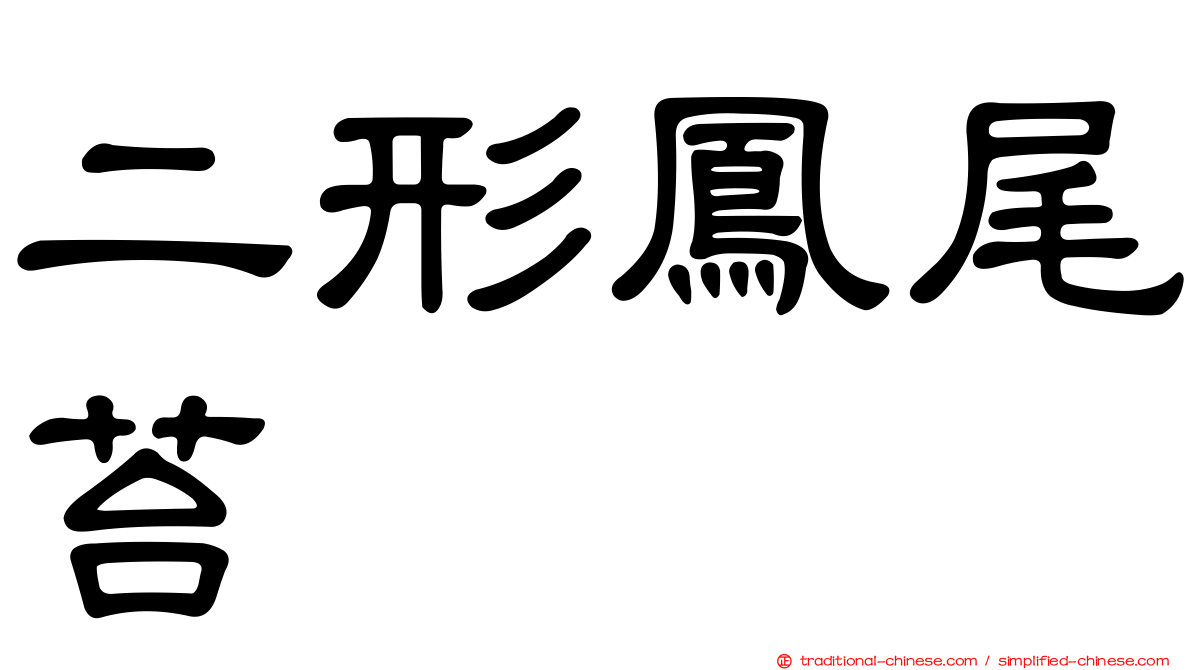 二形鳳尾苔

traditional-chinese.com / simplified-chinese.com